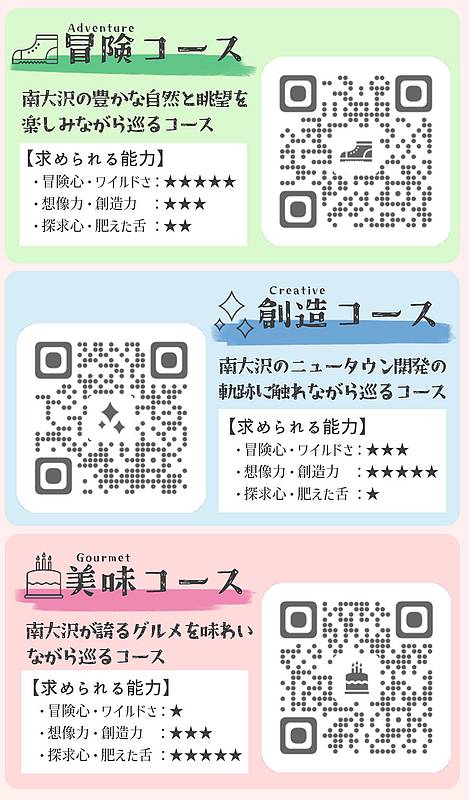 Adventure
冒険コース

南大沢の豊かな自然と眺望を楽しみながら巡るコース

【求められる能力】
・冒険心・ワイルドさ：★★★★★
・想像力・創造力　：★★★
・探求心・肥えた舌：★★

Creative
創造コース

南大沢のニュータウン開発の軌跡に触れながら巡るコース

【求められる能力】
・冒険心・ワイルドさ：★★★
・想像力・創造力　：★★★★★
・探求心・肥えた舌：★

Gourmet
美味コース

南大沢が誇るグルメを味わいながら巡るコース

【求められる能力】
・冒険心・ワイルドさ：★
・想像力・創造力　：★★★
・探求心・肥えた舌：★★★★★